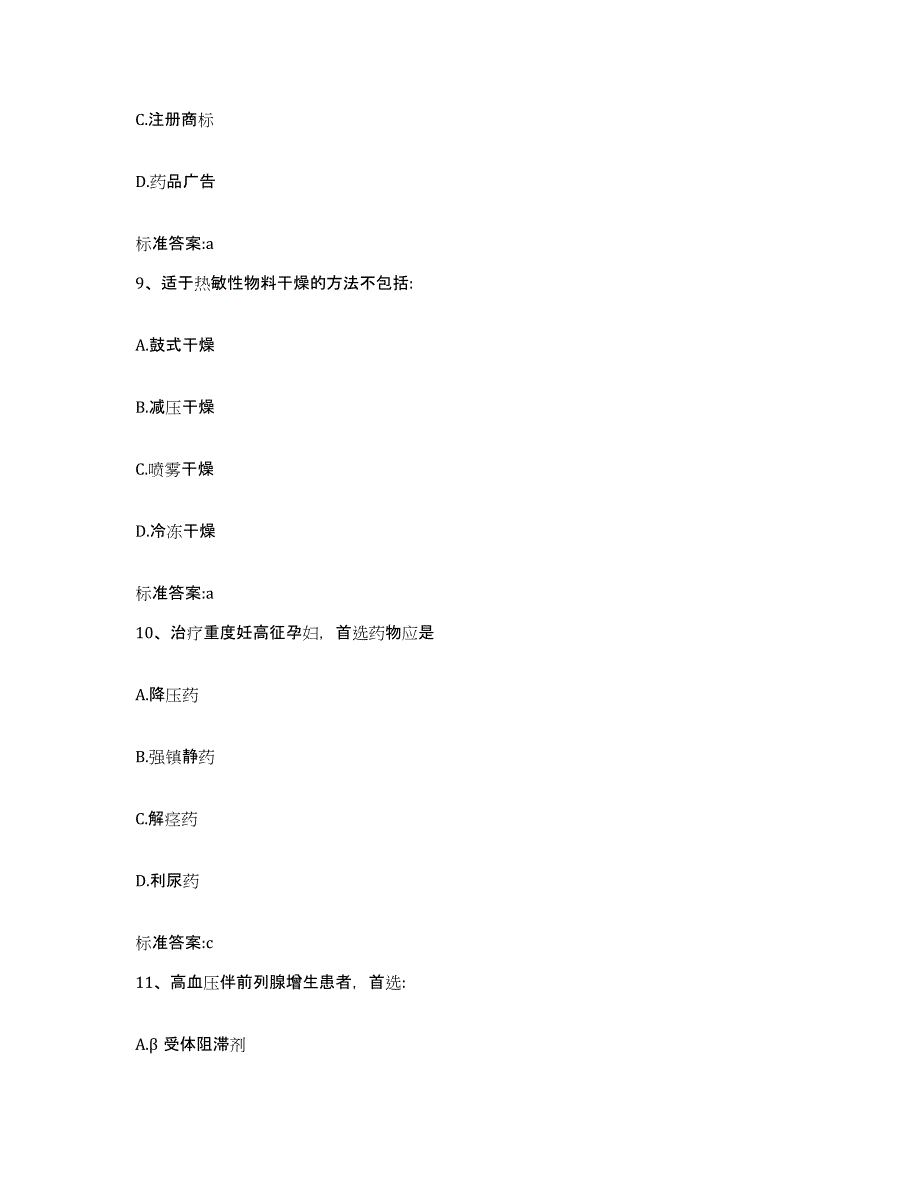 C.注册商标

D.药品广告

标准答案:a

9、适于热敏性物料干燥的方法不包括:

A.鼓式干燥

B.减压干燥

C.喷雾干燥

D.冷冻干燥

标准答案:a

10、治疗重度妊高征孕妇，首选药物应是

A.降压药

B.强镇静药

C.解痉药

D.利尿药

标准答案:c

11、高血压伴前列腺增生患者，首选:

A.β 受体阻滞剂